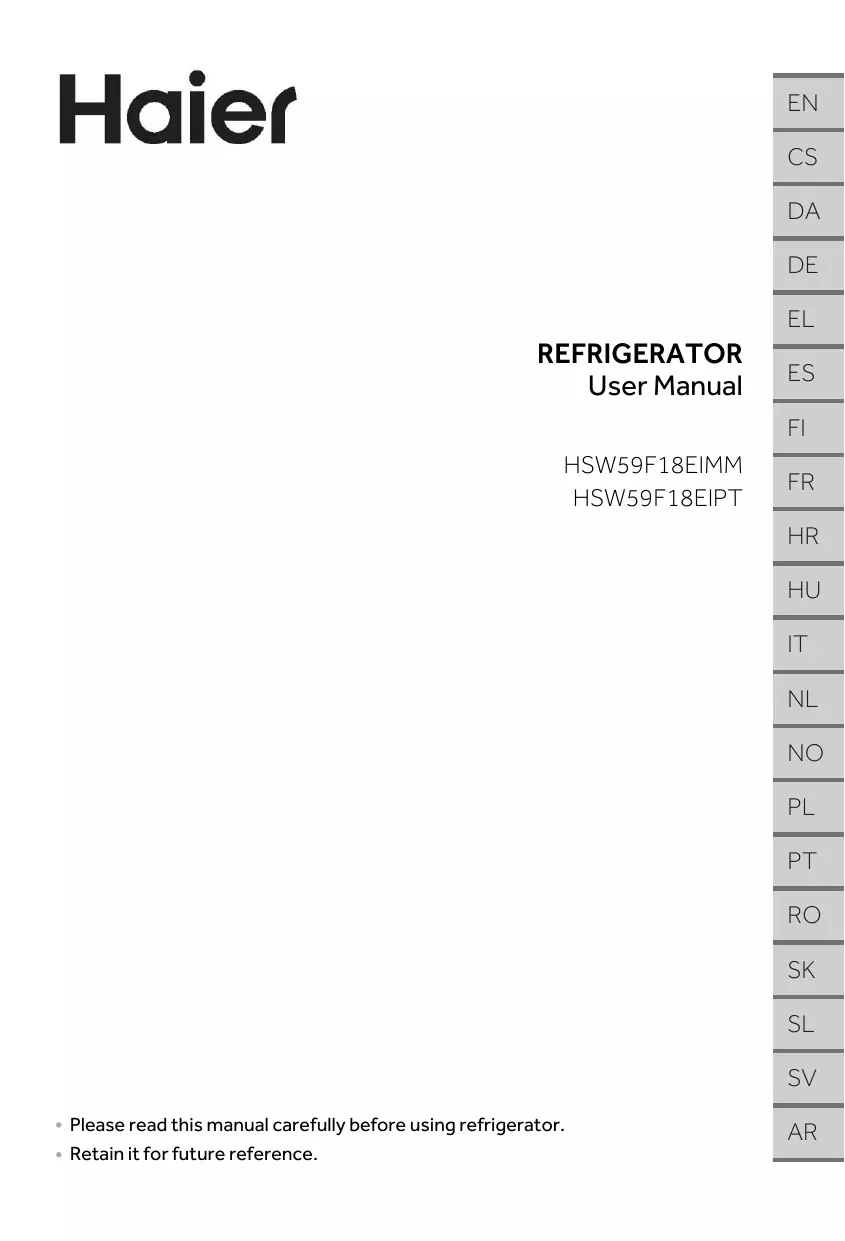 Haier

REFRIGERATOR
User Manual

HSW59F18EIMM
HSW59F18EIPT

• Please read this manual carefully before using refrigerator.
• Retain it for future reference.

EN
CS
DA
DE
EL
ES
FI
FR
HR
HU
IT
NL
NO
PL
PT
RO
SK
SL
SV
AR